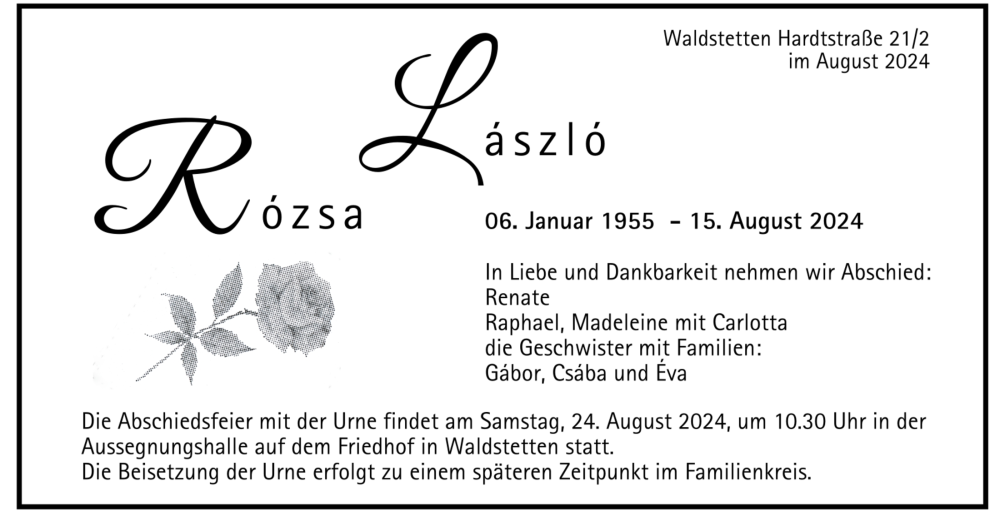 Waldstetten Hardtstraße 21/2
im August 2024

László

Rózsa

06. Januar 1955 - 15. August 2024

In Liebe und Dankbarkeit nehmen wir Abschied:
Renate
Raphael, Madeleine mit Carlotta
die Geschwister mit Familien:
Gábor, Csába und Éva

Die Abschiedsfeier mit der Urne findet am Samstag, 24. August 2024, um 10.30 Uhr in der Aussegnungshalle auf dem Friedhof in Waldstetten statt.
Die Beisetzung der Urne erfolgt zu einem späteren Zeitpunkt im Familienkreis.